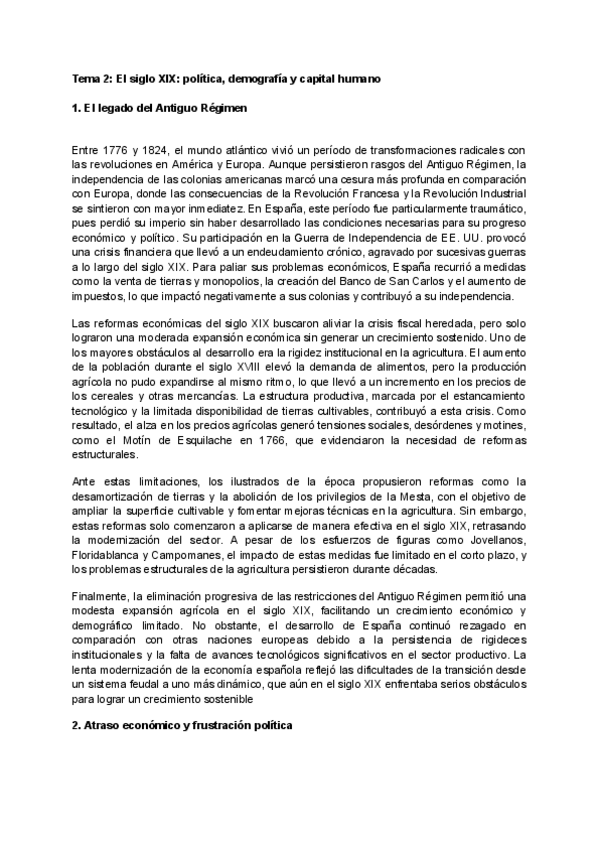 Tema 2: El siglo XIX: política, demografía y capital humano

1. El legado del Antiguo Régimen

Entre 1776 y 1824, el mundo atlántico vivió un período de transformaciones radicales con las revoluciones en América y Europa. Aunque persistieron rasgos del Antiguo Régimen, la independencia de las colonias americanas marcó una cesura más profunda en comparación con Europa, donde las consecuencias de la Revolución Francesa y la Revolución Industrial se sintieron con mayor inmediatez. En España, este período fue particularmente traumático, pues perdió su imperio sin haber desarrollado las condiciones necesarias para su progreso económico y político. Su participación en la Guerra de Independencia de EE. UU. provocó una crisis financiera que llevó a un endeudamiento crónico, agravado por sucesivas guerras a lo largo del siglo XIX. Para paliar sus problemas económicos, España recurrió a medidas como la venta de tierras y monopolios, la creación del Banco de San Carlos y el aumento de impuestos, lo que impactó negativamente a sus colonias y contribuyó a su independencia.

Las reformas económicas del siglo XIX buscaron aliviar la crisis fiscal heredada, pero solo lograron una moderada expansión económica sin generar un crecimiento sostenido. Uno de los mayores obstáculos al desarrollo era la rigidez institucional en la agricultura. El aumento de la población durante el siglo XVIII elevó la demanda de alimentos, pero la producción agrícola no pudo expandirse al mismo ritmo, lo que llevó a un incremento en los precios de los cereales y otras mercancías. La estructura productiva, marcada por el estancamiento tecnológico y la limitada disponibilidad de tierras cultivables, contribuyó a esta crisis. Como resultado, el alza en los precios agrícolas generó tensiones sociales, desórdenes y motines, como el Motín de Esquilache en 1766, que evidenciaron la necesidad de reformas estructurales.

Ante estas limitaciones, los ilustrados de la época propusieron reformas como la desamortización de tierras y la abolición de los privilegios de la Mesta, con el objetivo de ampliar la superficie cultivable y fomentar mejoras técnicas en la agricultura. Sin embargo, estas reformas solo comenzaron a aplicarse de manera efectiva en el siglo XIX, retrasando la modernización del sector. A pesar de los esfuerzos de figuras como Jovellanos, Floridablanca y Campomanes, el impacto de estas medidas fue limitado en el corto plazo, y los problemas estructurales de la agricultura persistieron durante décadas.

Finalmente, la eliminación progresiva de las restricciones del Antiguo Régimen permitió una modesta expansión agrícola en el siglo XIX, facilitando un crecimiento económico y demográfico limitado. No obstante, el desarrollo de España continuó rezagado en comparación con otras naciones europeas debido a la persistencia de rigideces institucionales y la falta de avances tecnológicos significativos en el sector productivo. La lenta modernización de la economía española reflejó las dificultades de la transición desde un sistema feudal a uno más dinámico, que aún en el siglo XIX enfrentaba serios obstáculos para lograr un crecimiento sostenible

2. Atraso económico y frustración política